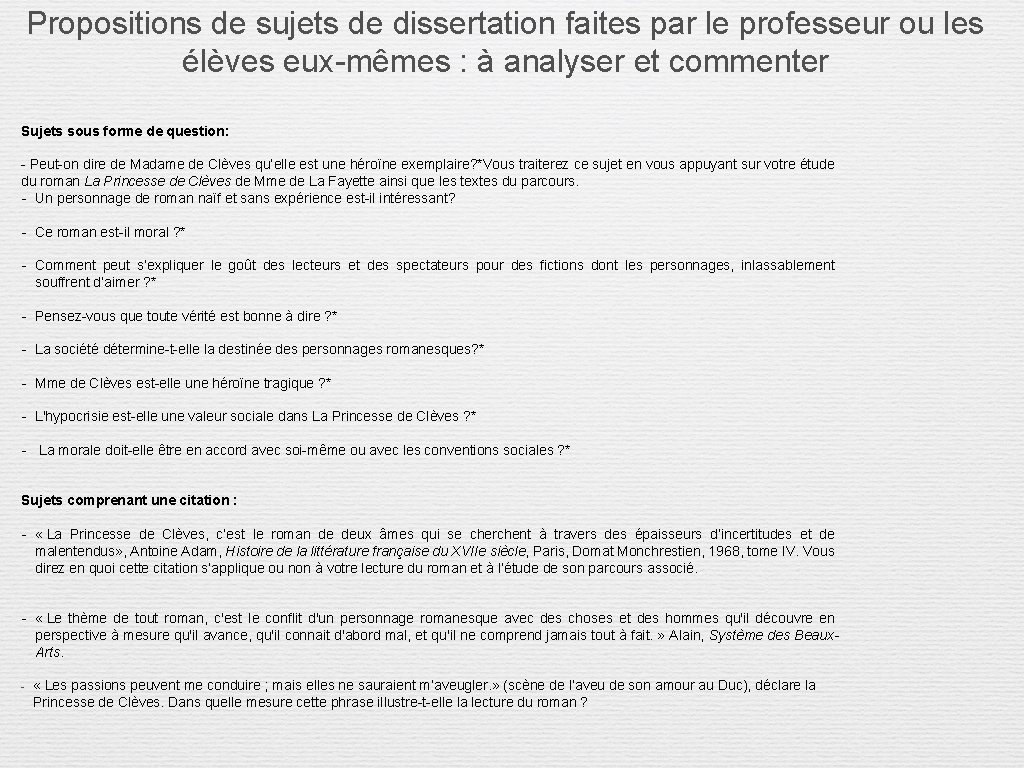 Propositions de sujets de dissertation faites par le professeur ou les élèves eux-mêmes : à analyser et commenter

Sujets sous forme de question:

- Peut-on dire de Madame de Clèves qu'elle est une héroïne exemplaire?*Vous traiterez ce sujet en vous appuyant sur votre étude du roman La Princesse de Clèves de Mme de La Fayette ainsi que les textes du parcours.
- Un personnage de roman naïf et sans expérience est-il intéressant?

- Ce roman est-il moral ?*

- Comment peut s'expliquer le goût des lecteurs et des spectateurs pour des fictions dont les personnages, inlassablement souffrent d'aimer ?*

- Pensez-vous que toute vérité est bonne à dire ?*

- La société détermine-t-elle la destinée des personnages romanesques?*

- Mme de Clèves est-elle une héroïne tragique ?*

- L'hypocrisie est-elle une valeur sociale dans La Princesse de Clèves ?*

- La morale doit-elle être en accord avec soi-même ou avec les conventions sociales ?*

Sujets comprenant une citation :

- « La Princesse de Clèves, c'est le roman de deux âmes qui se cherchent à travers des épaisseurs d'incertitudes et de malentendus», Antoine Adam, Histoire de la littérature française du XVIIe siècle, Paris, Domat Monchrestien, 1968, tome IV. Vous direz en quoi cette citation s'applique ou non à votre lecture du roman et à l'étude de son parcours associé.

- « Le thème de tout roman, c'est le conflit d'un personnage romanesque avec des choses et des hommes qu'il découvre en perspective à mesure qu'il avance, qu'il connait d'abord mal, et qu'il ne comprend jamais tout à fait. » Alain, Système des Beaux-Arts.

- « Les passions peuvent me conduire ; mais elles ne sauraient m'aveugler.» (scène de l'aveu de son amour au Duc), déclare la Princesse de Clèves. Dans quelle mesure cette phrase illustre-t-elle la lecture du roman ?